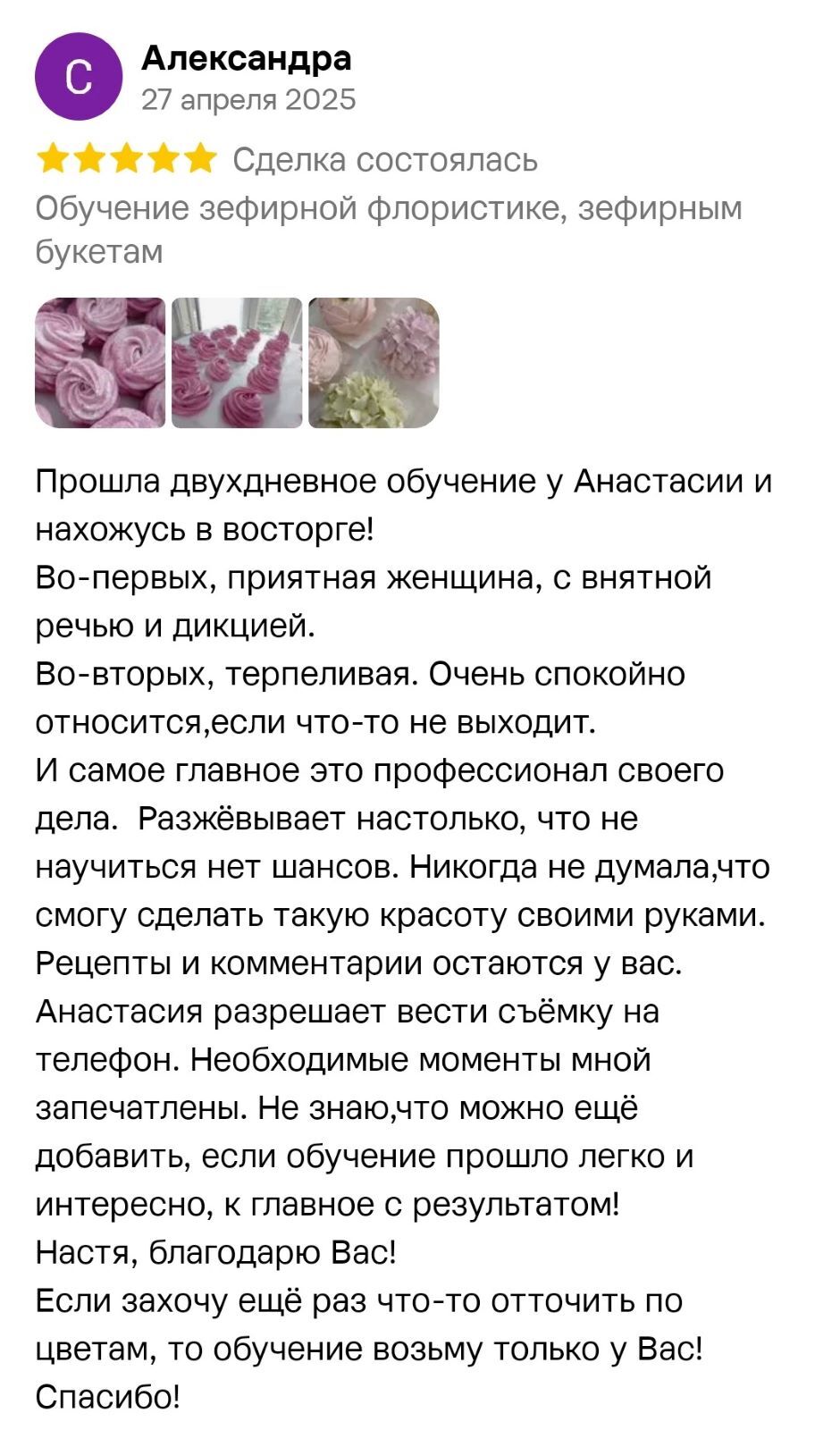 С

Александра
27 апреля 2025

Сделка состоялась
Обучение зефирной флористике, зефирным букетам

Прошла двухдневное обучение у Анастасии и нахожусь в восторге!
Во-первых, приятная женщина, с внятной речью и дикцией.
Во-вторых, терпеливая. Очень спокойно относится,если что-то не выходит.
И самое главное это профессионал своего дела. Разжёвывает настолько, что не научиться нет шансов. Никогда не думала,что смогу сделать такую красоту своими руками.
Рецепты и комментарии остаются у вас.
Анастасия разрешает вести съёмку на телефон. Необходимые моменты мной запечатлены. Не знаю,что можно ещё добавить, если обучение прошло легко и интересно, к главное с результатом!
Настя, благодарю Вас!
Если захочу ещё раз что-то отточить по цветам, то обучение возьму только у Вас!
Спасибо!